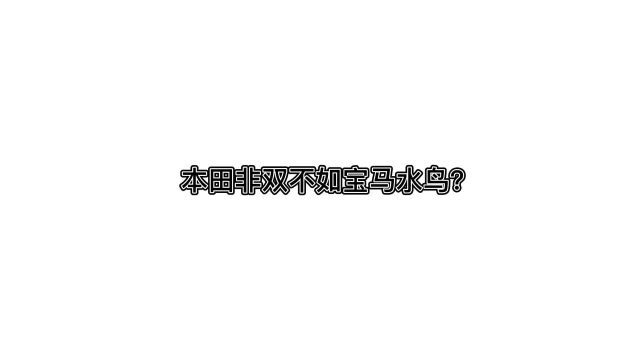 本田非双不如宝马水鸟？